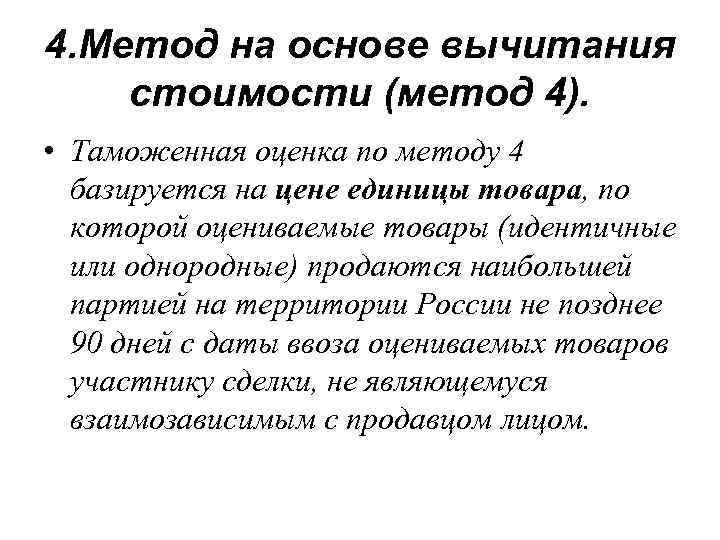 4.Метод на основе вычитания стоимости (метод 4).

• Таможенная оценка по методу 4 базируется на цене единицы товара, по которой оцениваемые товары (идентичные или однородные) продаются наибольшей партией на территории России не позднее 90 дней с даты ввоза оцениваемых товаров участнику сделки, не являющемуся взаимозависимым с продавцом лицом.